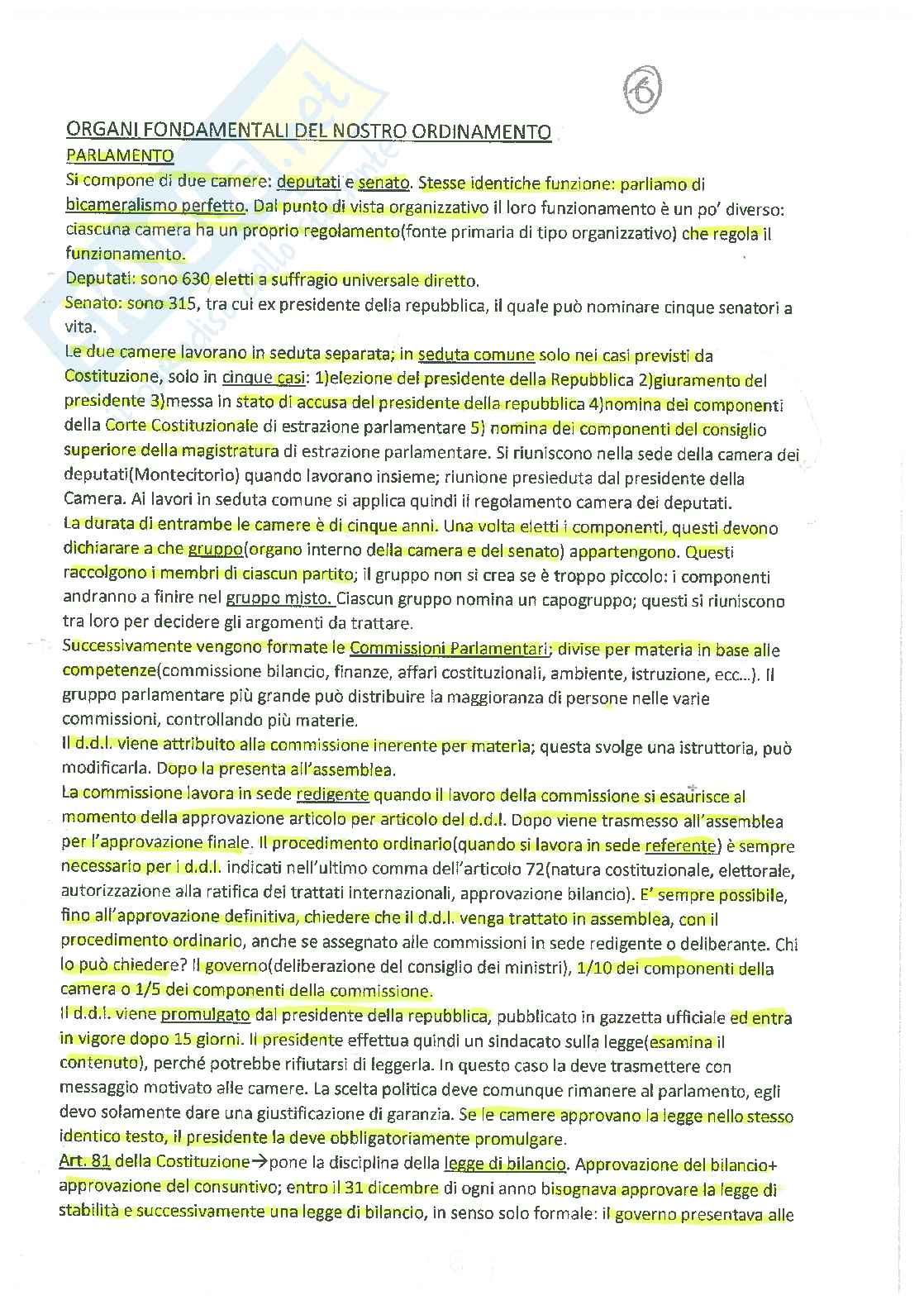 6

ORGANI FONDAMENTALI DEL NOSTRO ORDINAMENTO

PARLAMENTO

Si compone di due camere: deputati e senato. Stesse identiche funzione: parliamo di bicameralismo perfetto. Dal punto di vista organizzativo il loro funzionamento è un po' diverso: ciascuna camera ha un proprio regolamento(fonte primaria di tipo organizzativo) che regola il funzionamento.

Deputati: sono 630 eletti a suffragio universale diretto.

Senato: sono 315, tra cui ex presidente della repubblica, il quale può nominare cinque senatori a vita.

Le due camere lavorano in seduta separata; in seduta comune solo nei casi previsti da Costituzione, solo in cinque casi: 1)elezione del presidente della Repubblica 2)giuramento del presidente 3)messa in stato di accusa del presidente della repubblica 4)nomina dei componenti della Corte Costituzionale di estrazione parlamentare 5) nomina dei componenti del consiglio superiore della magistratura di estrazione parlamentare. Si riuniscono nella sede della camera dei deputati(Montecitorio) quando lavorano insieme; riunione presieduta dal presidente della Camera. Ai lavori in seduta comune si applica quindi il regolamento camera dei deputati.

La durata di entrambe le camere è di cinque anni. Una volta eletti i componenti, questi devono dichiarare a che gruppo(organo interno della camera e del senato) appartengono. Questi raccolgono i membri di ciascun partito; il gruppo non si crea se è troppo piccolo: i componenti andranno a finire nel gruppo misto. Ciascun gruppo nomina un capogruppo; questi si riuniscono tra loro per decidere gli argomenti da trattare.

Successivamente vengono formate le Commissioni Parlamentari; divise per materia in base alle competenze(commissione bilancio, finanze, affari costituzionali, ambiente, istruzione, ecc...). Il gruppo parlamentare più grande può distribuire la maggioranza di persone nelle varie commissioni, controllando più materie.

Il d.d.l. viene attribuito alla commissione inerente per materia; questa svolge una istruttoria, può modificarla. Dopo la presenta all'assemblea.

La commissione lavora in sede redigente quando il lavoro della commissione si esaurisce al momento della approvazione articolo per articolo del d.d.l. Dopo viene trasmesso all'assemblea per l'approvazione finale. Il procedimento ordinario(quando si lavora in sede referente) è sempre necessario per i d.d.l. indicati nell'ultimo comma dell'articolo 72(natura costituzionale, elettorale, autorizzazione alla ratifica dei trattati internazionali, approvazione bilancio). E' sempre possibile, fino all'approvazione definitiva, chiedere che il d.d.l. venga trattato in assemblea, con il procedimento ordinario, anche se assegnato alle commissioni in sede redigente o deliberante. Chi lo può chiedere? Il governo(deliberazione del consiglio dei ministri), 1/10 dei componenti della camera o 1/5 dei componenti della commissione.

Il d.d.l. viene promulgato dal presidente della repubblica, pubblicato in gazzetta ufficiale ed entra in vigore dopo 15 giorni. Il presidente effettua quindi un sindacato sulla legge(esamina il contenuto), perché potrebbe rifiutarsi di leggerla. In questo caso la deve trasmettere con messaggio motivato alle camere. La scelta politica deve comunque rimanere al parlamento, egli devo solamente dare una giustificazione di garanzia. Se le camere approvano la legge nello stesso identico testo, il presidente la deve obbligatoriamente promulgare.

Art. 81 della Costituzione→pone la disciplina della legge di bilancio. Approvazione del bilancio+ approvazione del consuntivo; entro il 31 dicembre di ogni anno bisognava approvare la legge di stabilità e successivamente una legge di bilancio, in senso solo formale: il governo presentava alle